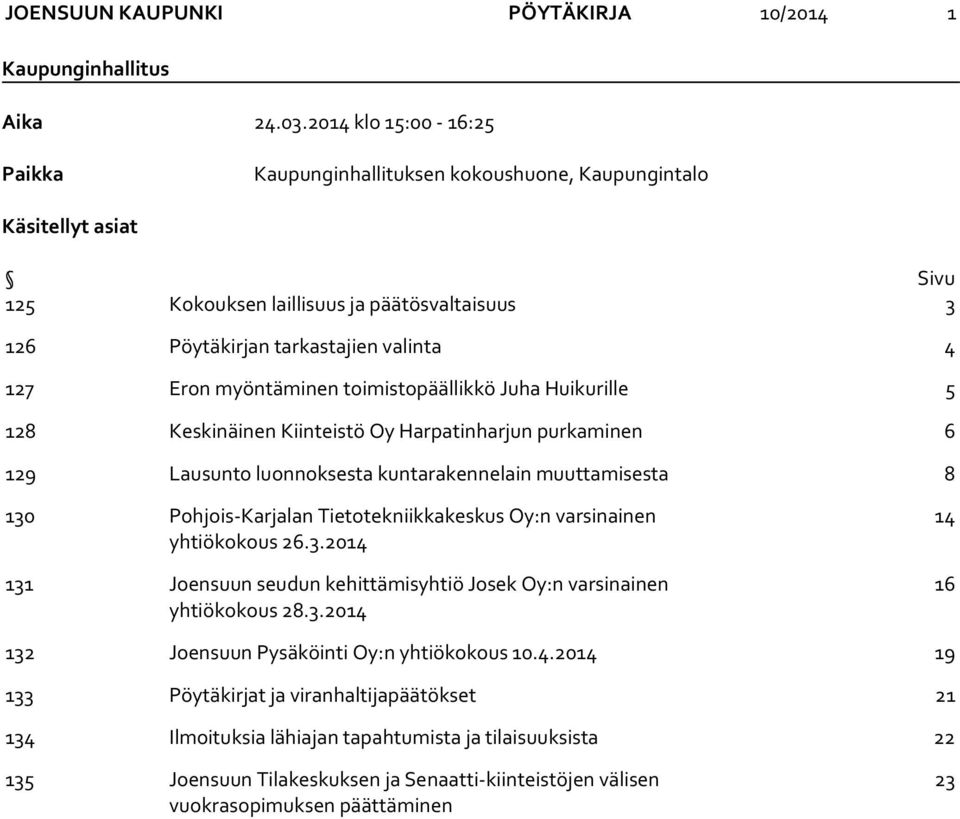 JOENSUUN KAUPUNKI PÖYTÄKIRJA 10/2014 1

Kaupunginhallitus

Aika 24.03.2014 klo 15:00 - 16:25

Paikka Kaupunginhallituksen kokoushuone, Kaupungintalo

Käsitellyt asiat

| § | | Sivu |
|---|---|---|
| 125 | Kokouksen laillisuus ja päätösvaltaisuus | 3 |
| 126 | Pöytäkirjan tarkastajien valinta | 4 |
| 127 | Eron myöntäminen toimistopäällikkö Juha Huikurille | 5 |
| 128 | Keskinäinen Kiinteistö Oy Harpatinharjun purkaminen | 6 |
| 129 | Lausunto luonnoksesta kuntarakennelain muuttamisesta | 8 |
| 130 | Pohjois-Karjalan Tietotekniikkakeskus Oy:n varsinainen yhtiökokous 26.3.2014 | 14 |
| 131 | Joensuun seudun kehittämisyhtiö Josek Oy:n varsinainen yhtiökokous 28.3.2014 | 16 |
| 132 | Joensuun Pysäköinti Oy:n yhtiökokous 10.4.2014 | 19 |
| 133 | Pöytäkirjat ja viranhaltijapäätökset | 21 |
| 134 | Ilmoituksia lähiajan tapahtumista ja tilaisuuksista | 22 |
| 135 | Joensuun Tilakeskuksen ja Senaatti-kiinteistöjen välisen vuokrasopimuksen päättäminen | 23 |